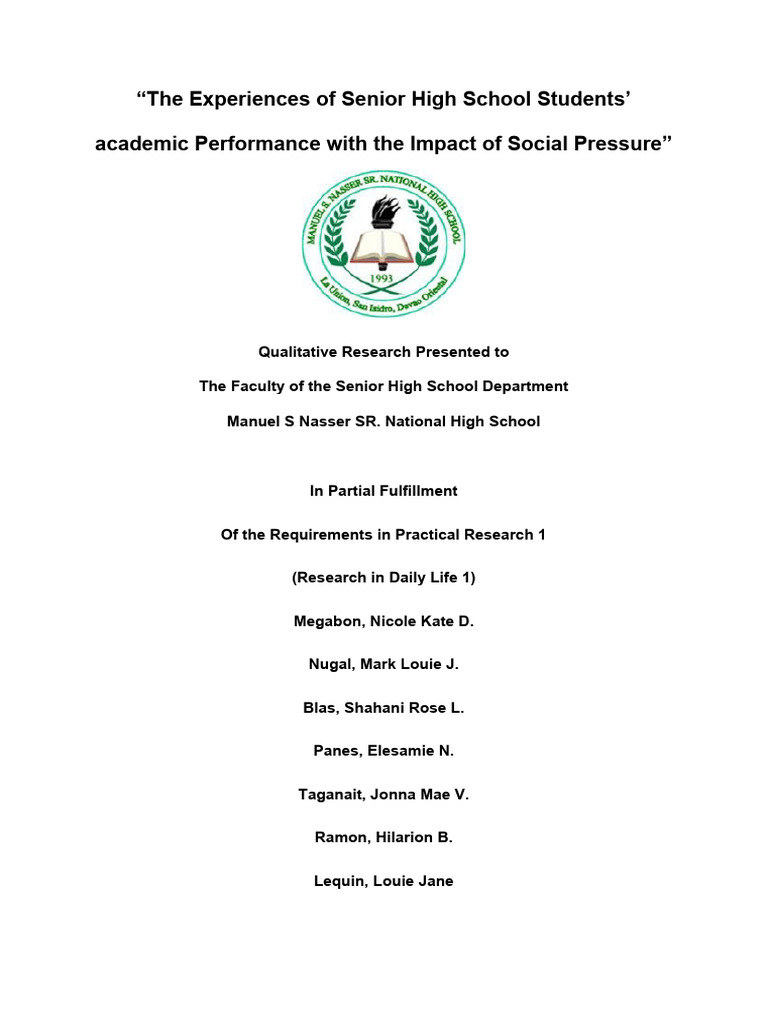 “The Experiences of Senior High School Students’ academic Performance with the Impact of Social Pressure”

MANUEL S. NASSER SR. NATIONAL HIGH SCHOOL
1993
La Union, San Isidro, Davao Oriental

Qualitative Research Presented to

The Faculty of the Senior High School Department

Manuel S Nasser SR. National High School

In Partial Fulfillment

Of the Requirements in Practical Research 1

(Research in Daily Life 1)

Megabon, Nicole Kate D.

Nugal, Mark Louie J.

Blas, Shahani Rose L.

Panes, Elesamie N.

Taganait, Jonna Mae V.

Ramon, Hilarion B.

Lequin, Louie Jane